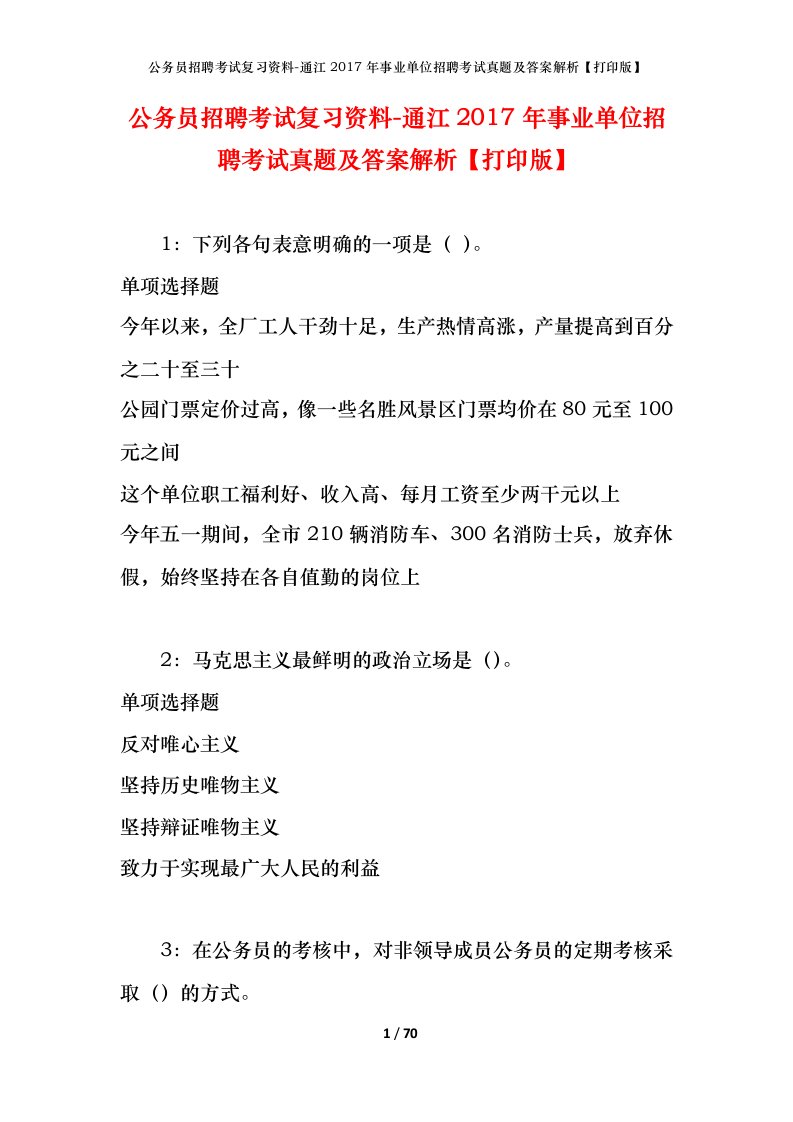 公务员招聘考试复习资料-通江 2017 年事业单位招聘考试真题及答案解析【打印版】

公务员招聘考试复习资料-通江 2017 年事业单位招聘考试真题及答案解析【打印版】

1：下列各句表意明确的一项是（ ）。

单项选择题

今年以来，全厂工人干劲十足，生产热情高涨，产量提高到百分之二十至三十

公园门票定价过高，像一些名胜风景区门票均价在 80 元至 100 元之间

这个单位职工福利好、收入高、每月工资至少两千元以上

今年五一期间，全市 210 辆消防车、300 名消防士兵，放弃休假，始终坚持在各自值勤的岗位上

2：马克思主义最鲜明的政治立场是（）。

单项选择题

反对唯心主义

坚持历史唯物主义

坚持辩证唯物主义

致力于实现最广大人民的利益

3：在公务员的考核中，对非领导成员公务员的定期考核采取（）的方式。

1 / 70